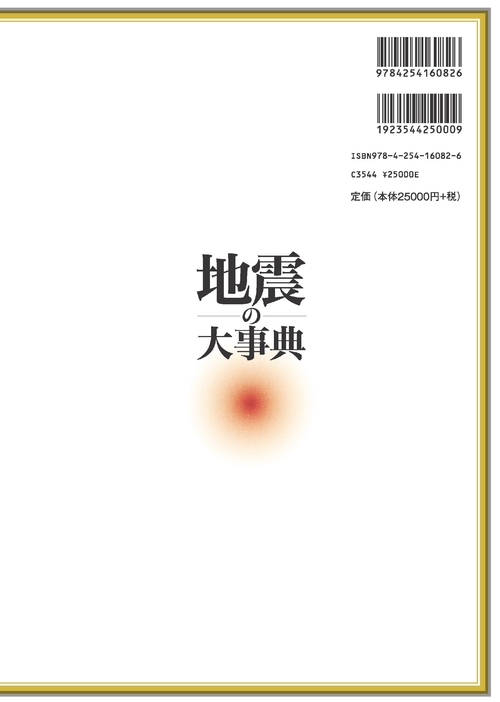 9784254160826

1923544250009

ISBN978-4-254-16082-6

C3544 ¥25000E

定価（本体25000円+税）

地震の大事典